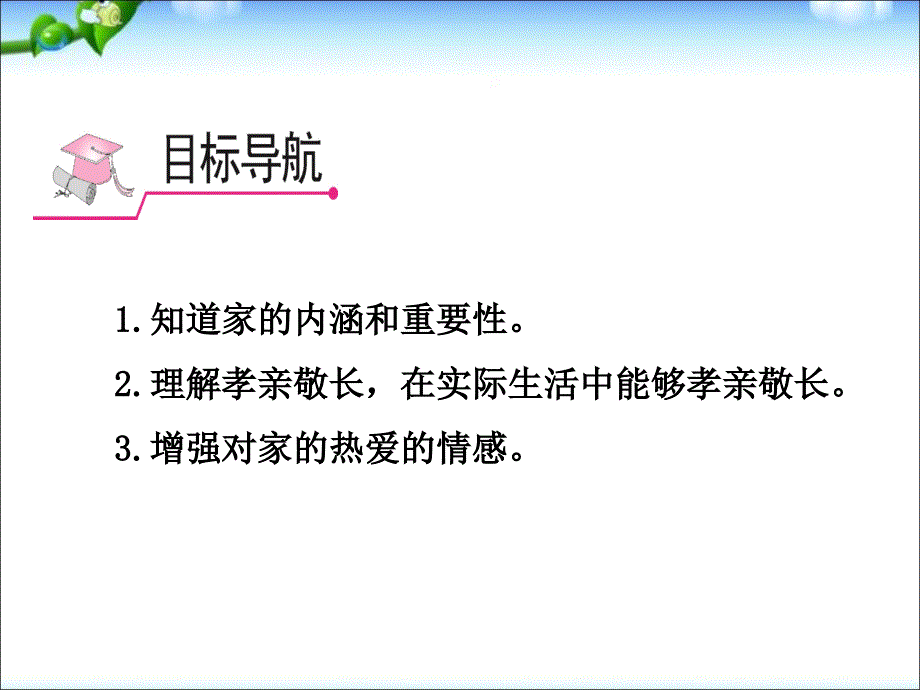 目标导航

1.知道家的内涵和重要性。

2.理解孝亲敬长，在实际生活中能够孝亲敬长。

3.增强对家的热爱的情感。